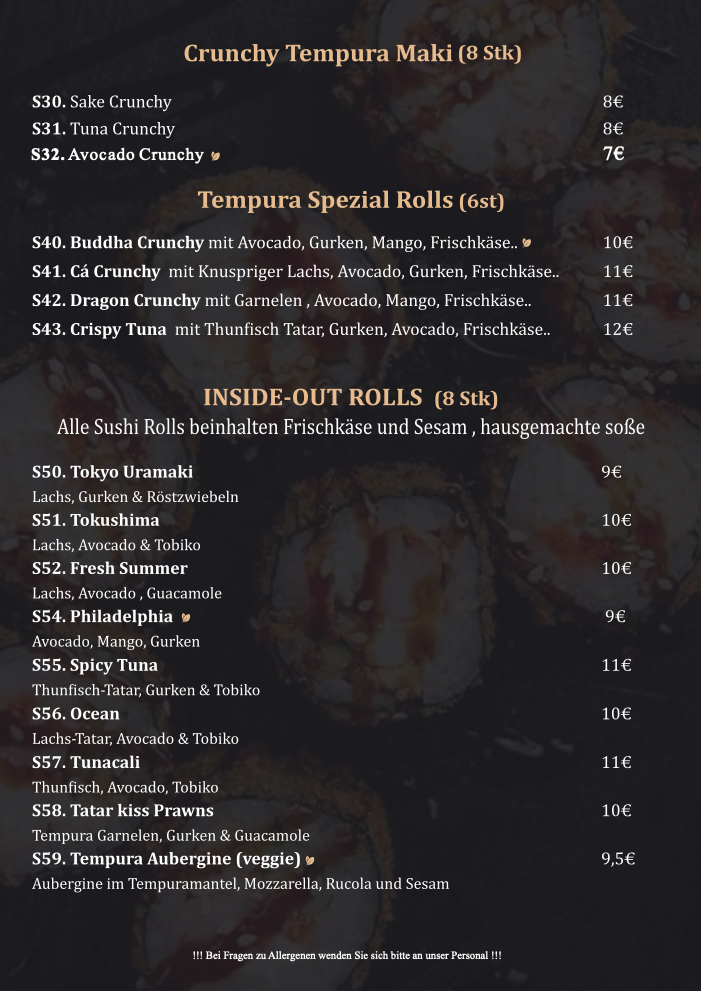 Crunchy Tempura Maki (8 Stk)

S30. Sake Crunchy 8€
S31. Tuna Crunchy 8€
S32. Avocado Crunchy 7€

Tempura Spezial Rolls (6st)

S40. Buddha Crunchy mit Avocado, Gurken, Mango, Frischkäse.. 10€
S41. Cá Crunchy mit Knuspriger Lachs, Avocado, Gurken, Frischkäse.. 11€
S42. Dragon Crunchy mit Garnelen , Avocado, Mango, Frischkäse.. 11€
S43. Crispy Tuna mit Thunfisch Tatar, Gurken, Avocado, Frischkäse.. 12€

INSIDE-OUT ROLLS (8 Stk)
Alle Sushi Rolls beinhalten Frischkäse und Sesam , hausgemachte soße

S50. Tokyo Uramaki 9€
Lachs, Gurken & Röstzwiebeln
S51. Tokushima 10€
Lachs, Avocado & Tobiko
S52. Fresh Summer 10€
Lachs, Avocado , Guacamole
S54. Philadelphia 9€
Avocado, Mango, Gurken
S55. Spicy Tuna 11€
Thunfisch-Tatar, Gurken & Tobiko
S56. Ocean 10€
Lachs-Tatar, Avocado & Tobiko
S57. Tunacali 11€
Thunfisch, Avocado, Tobiko
S58. Tatar kiss Prawns 10€
Tempura Garnelen, Gurken & Guacamole
S59. Tempura Aubergine (veggie) 9,5€
Aubergine im Tempuramantel, Mozzarella, Rucola und Sesam

!!! Bei Fragen zu Allergenen wenden Sie sich bitte an unser Personal !!!